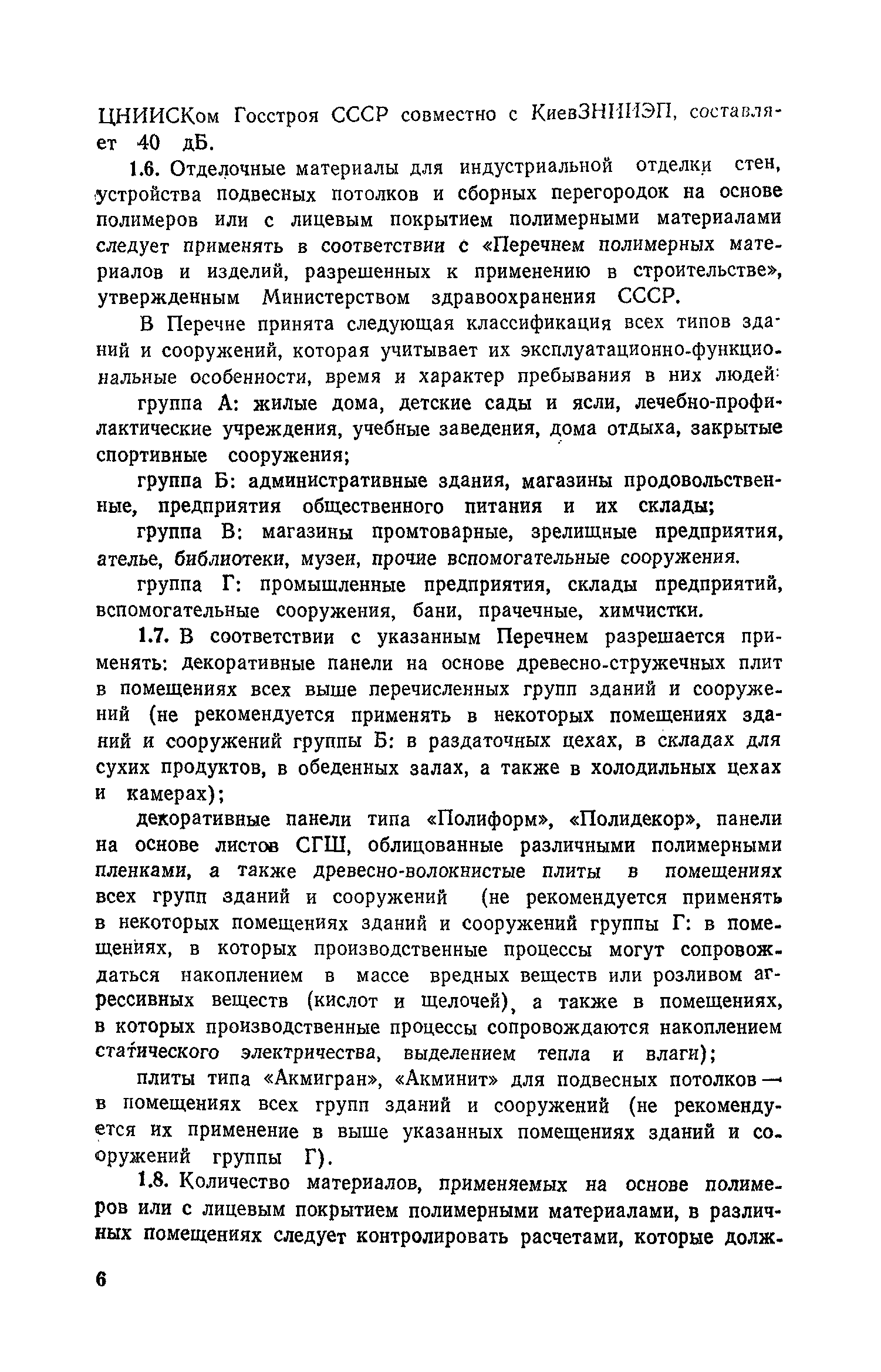 ЦНИИСКом Госстроя СССР совместно с КиевЗНИИЭП, составляет 40 дБ.

1.6. Отделочные материалы для индустриальной отделки стен, устройства подвесных потолков и сборных перегородок на основе полимеров или с лицевым покрытием полимерными материалами следует применять в соответствии с «Перечнем полимерных материалов и изделий, разрешенных к применению в строительстве», утвержденным Министерством здравоохранения СССР.

В Перечне принята следующая классификация всех типов зданий и сооружений, которая учитывает их эксплуатационно-функциональные особенности, время и характер пребывания в них людей:

группа А: жилые дома, детские сады и ясли, лечебно-профилактические учреждения, учебные заведения, дома отдыха, закрытые спортивные сооружения;

группа Б: административные здания, магазины продовольственные, предприятия общественного питания и их склады;

группа В: магазины промтоварные, зрелищные предприятия, ателье, библиотеки, музеи, прочие вспомогательные сооружения.

группа Г: промышленные предприятия, склады предприятий, вспомогательные сооружения, бани, прачечные, химчистки.

1.7. В соответствии с указанным Перечнем разрешается применять: декоративные панели на основе древесно-стружечных плит в помещениях всех выше перечисленных групп зданий и сооружений (не рекомендуется применять в некоторых помещениях зданий и сооружений группы Б: в раздаточных цехах, в складах для сухих продуктов, в обеденных залах, а также в холодильных цехах и камерах);

декоративные панели типа «Полиформ», «Полидекор», панели на основе листов СГШ, облицованные различными полимерными пленками, а также древесно-волокнистые плиты в помещениях всех групп зданий и сооружений (не рекомендуется применять в некоторых помещениях зданий и сооружений группы Г: в помещениях, в которых производственные процессы могут сопровождаться накоплением в массе вредных веществ или розливом агрессивных веществ (кислот и щелочей), а также в помещениях, в которых производственные процессы сопровождаются накоплением статического электричества, выделением тепла и влаги);

плиты типа «Акмигран», «Акминит» для подвесных потолков — в помещениях всех групп зданий и сооружений (не рекомендуется их применение в выше указанных помещениях зданий и сооружений группы Г).

1.8. Количество материалов, применяемых на основе полимеров или с лицевым покрытием полимерными материалами, в различных помещениях следует контролировать расчетами, которые долж-

6